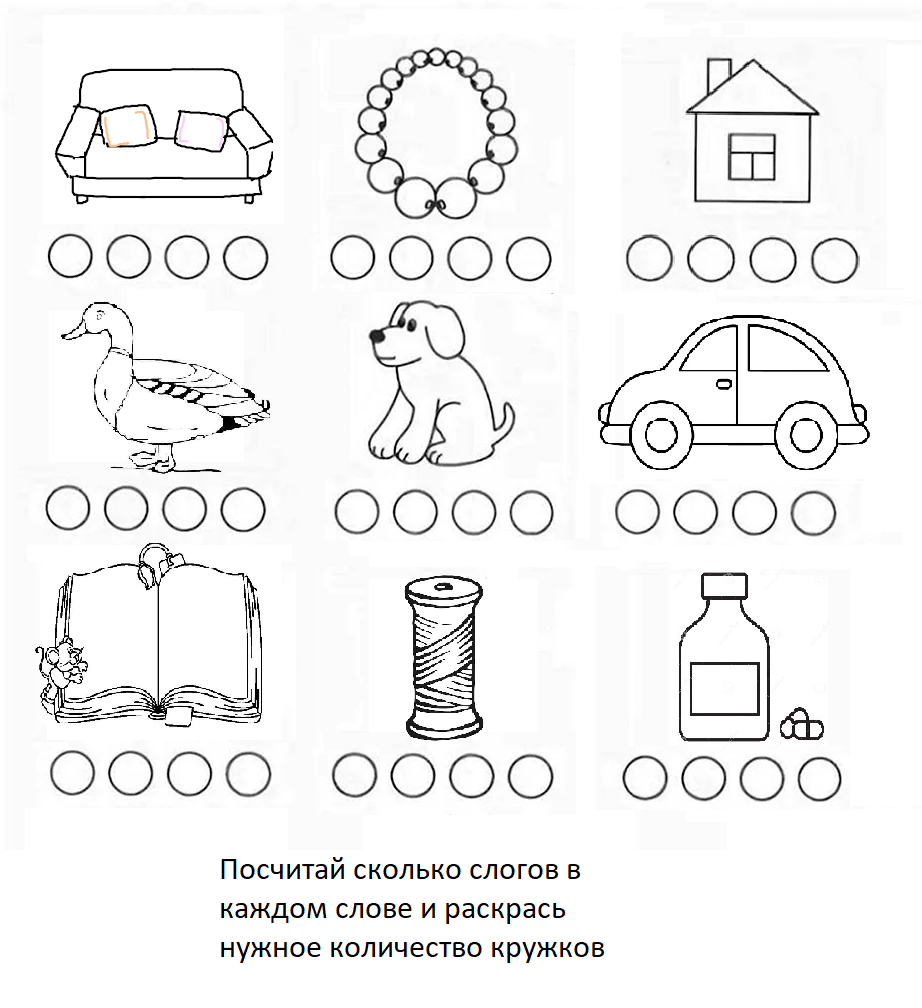 Посчитай сколько слогов в каждом слове и раскрась нужное количество кружков